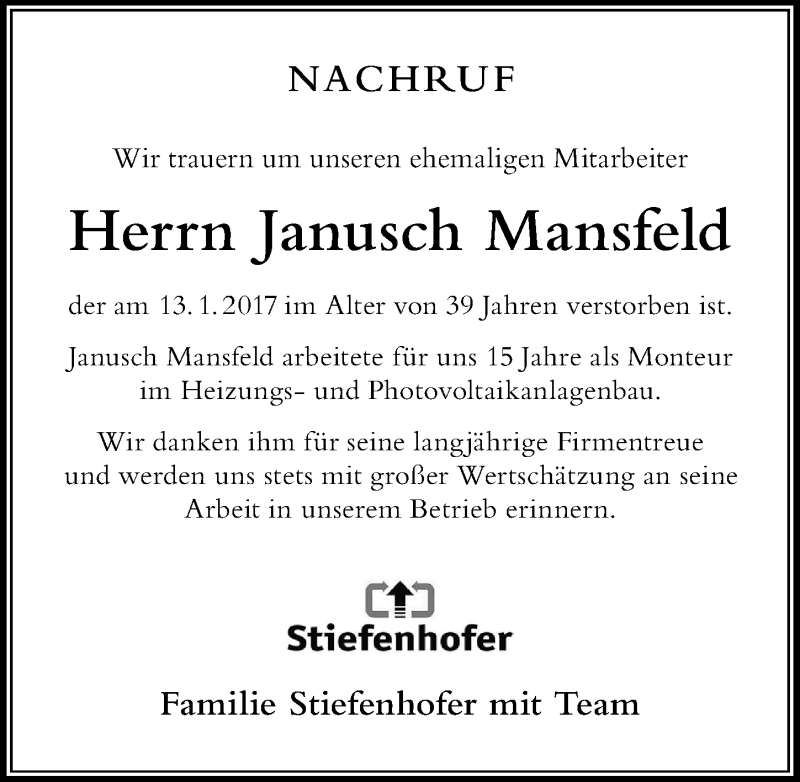 NACHRUF

Wir trauern um unseren ehemaligen Mitarbeiter

Herrn Janusch Mansfeld

der am 13. 1. 2017 im Alter von 39 Jahren verstorben ist.

Janusch Mansfeld arbeitete für uns 15 Jahre als Monteur im Heizungs- und Photovoltaikanlagenbau.

Wir danken ihm für seine langjährige Firmentreue und werden uns stets mit großer Wertschätzung an seine Arbeit in unserem Betrieb erinnern.

Stiefenhofer

Familie Stiefenhofer mit Team